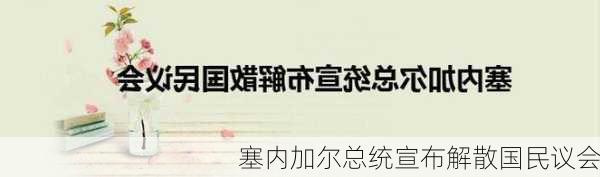 塞内加尔总统宣布解散国民议会

塞内加尔总统宣布解散国民议会